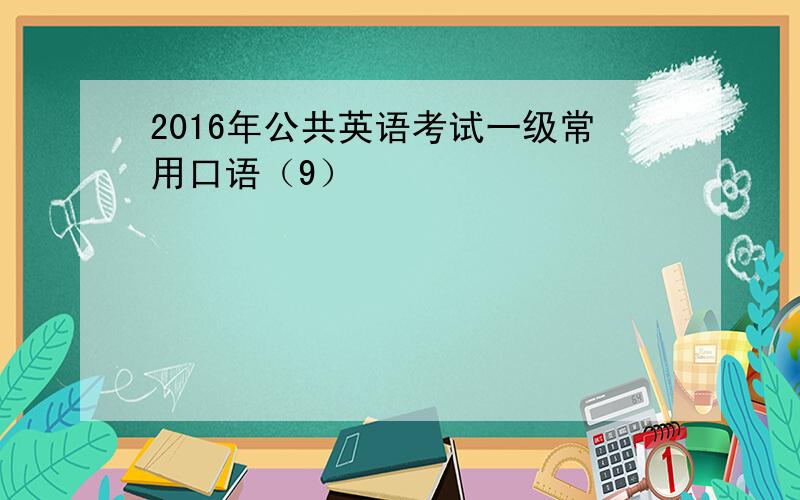 2016年公共英语考试一级常用口语（9）